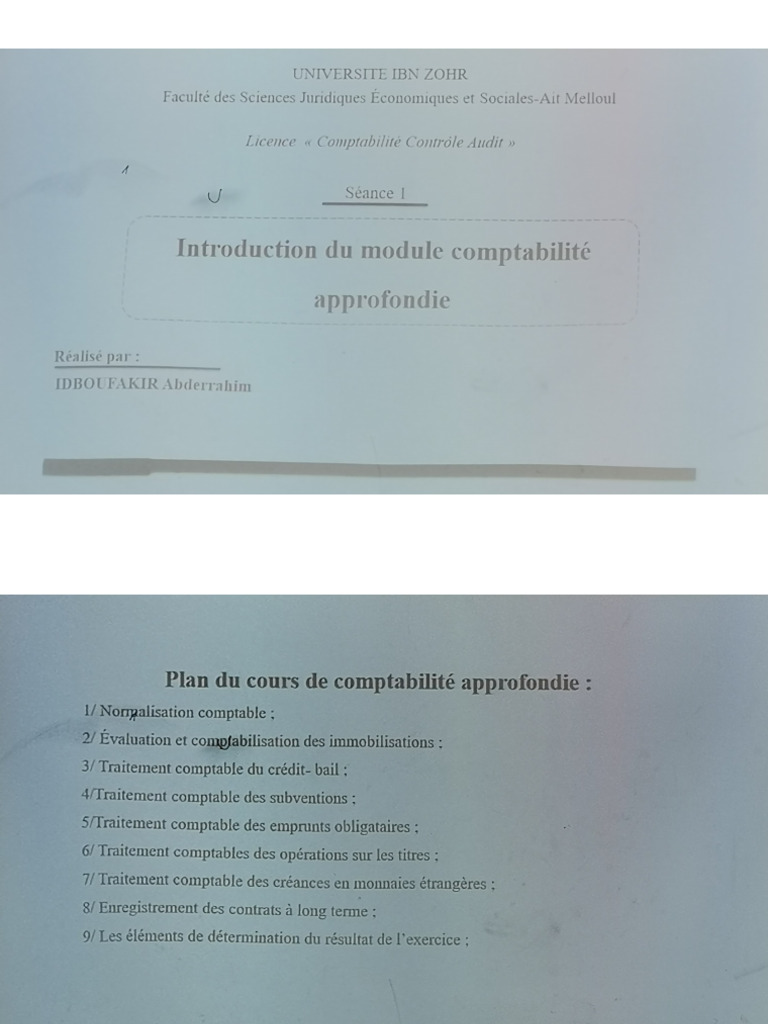 UNIVERSITE IBN ZOHR
Faculté des Sciences Juridiques Économiques et Sociales-Ait Melloul

Licence « Comptabilité Contrôle Audit »

Séance 1

Introduction du module comptabilité approfondie

Réalisé par :
IDBOUFAKIR Abderrahim

Plan du cours de comptabilité approfondie :

1/ Normalisation comptable ;
2/ Évaluation et comptabilisation des immobilisations ;
3/ Traitement comptable du crédit- bail ;
4/Traitement comptable des subventions ;
5/Traitement comptable des emprunts obligataires ;
6/ Traitement comptables des opérations sur les titres ;
7/ Traitement comptable des créances en monnaies étrangères ;
8/ Enregistrement des contrats à long terme ;
9/ Les éléments de détermination du résultat de l'exercice ;